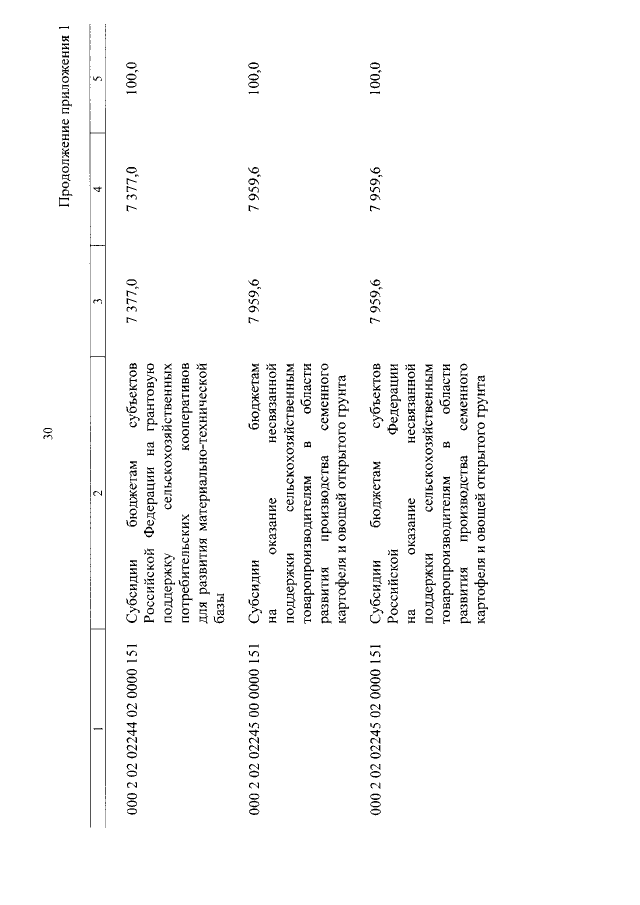 30

Продолжение приложения 1

| 1 | 2 | 3 | 4 | 5 |
|---|---|---|---|---|
| 000 2 02 02244 02 0000 151 | Субсидии бюджетам субъектов Российской Федерации на грантовую поддержку сельскохозяйственных потребительских кооперативов для развития материально-технической базы | 7 377,0 | 7 377,0 | 100,0 |
| 000 2 02 02245 00 0000 151 | Субсидии бюджетам на оказание несвязанной поддержки сельскохозяйственным товаропроизводителям в области развития производства семенного картофеля и овощей открытого грунта | 7 959,6 | 7 959,6 | 100,0 |
| 000 2 02 02245 02 0000 151 | Субсидии бюджетам субъектов Российской Федерации на оказание несвязанной поддержки сельскохозяйственным товаропроизводителям в области развития производства семенного картофеля и овощей открытого грунта | 7 959,6 | 7 959,6 | 100,0 |